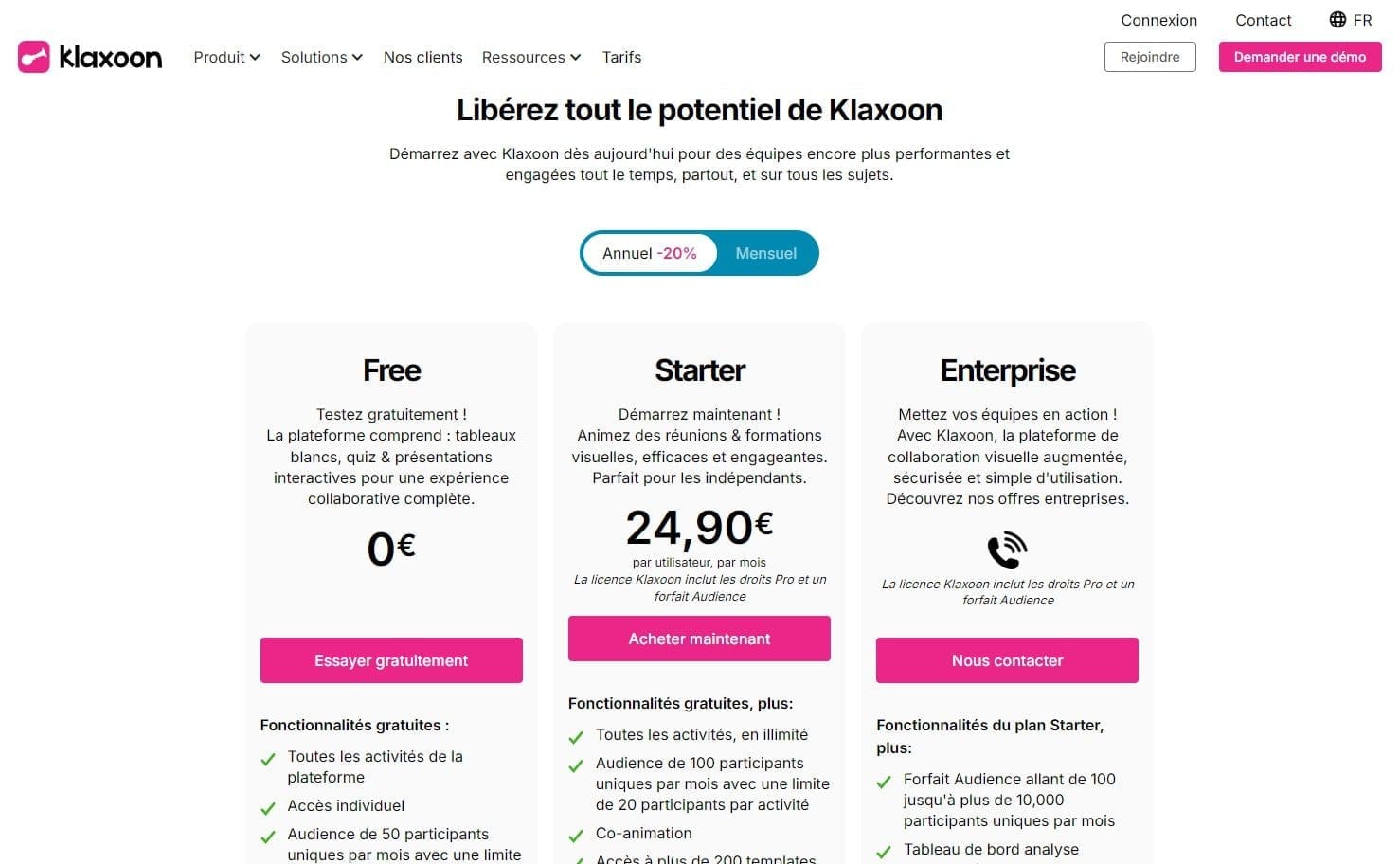 Connexion Contact FR

klaxoon Produit Solutions Nos clients Ressources Tarifs Rejoindre Demander une démo

Libérez tout le potentiel de Klaxoon

Démarrez avec Klaxoon dès aujourd'hui pour des équipes encore plus performantes et engagées tout le temps, partout, et sur tous les sujets.

Annuel -20% Mensuel

Free

Testez gratuitement !
La plateforme comprend : tableaux blancs, quiz & présentations interactives pour une expérience collaborative complète.

0€

Essayer gratuitement

Fonctionnalités gratuites :

Toutes les activités de la plateforme

Accès individuel

Audience de 50 participants uniques par mois avec une limite

Starter

Démarrez maintenant !
Animez des réunions & formations visuelles, efficaces et engageantes. Parfait pour les indépendants.

24,90€
par utilisateur, par mois
La licence Klaxoon inclut les droits Pro et un forfait Audience

Acheter maintenant

Fonctionnalités gratuites, plus:

Toutes les activités, en illimité

Audience de 100 participants uniques par mois avec une limite de 20 participants par activité

Co-animation

Accès à plus de 200 templates

Enterprise

Mettez vos équipes en action !
Avec Klaxoon, la plateforme de collaboration visuelle augmentée, sécurisée et simple d'utilisation. Découvrez nos offres entreprises.

La licence Klaxoon inclut les droits Pro et un forfait Audience

Nous contacter

Fonctionnalités du plan Starter, plus:

Forfait Audience allant de 100 jusqu'à plus de 10,000 participants uniques par mois

Tableau de bord analyse